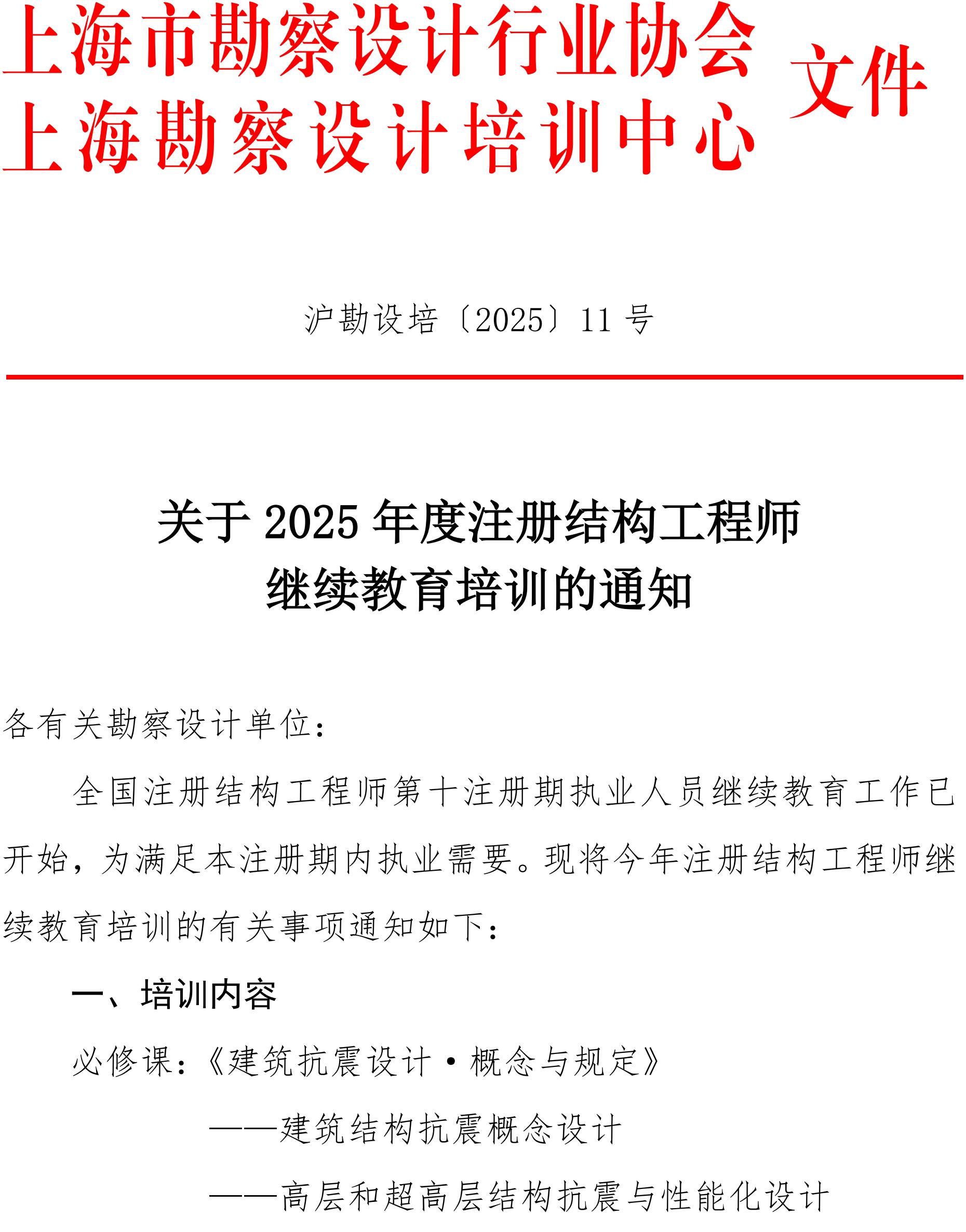 上海市勘察设计行业协会
上海勘察设计培训中心 文件

沪勘设培〔2025〕11 号

关于 2025 年度注册结构工程师
继续教育培训的通知

各有关勘察设计单位：

全国注册结构工程师第十注册期执业人员继续教育工作已开始，为满足本注册期内执业需要。现将今年注册结构工程师继续教育培训的有关事项通知如下：

一、培训内容

必修课：《建筑抗震设计·概念与规定》

——建筑结构抗震概念设计

——高层和超高层结构抗震与性能化设计